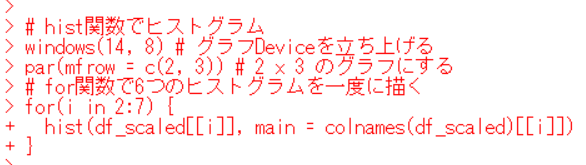 >
> # hist関数でヒストグラム
> windows(14, 8) # グラフDeviceを立ち上げる
> par(mfrow = c(2, 3)) # 2 x 3 のグラフにする
> # for関数で6つのヒストグラムを一度に描く
> for(i in 2:7) {
+   hist(df_scaled[[i]], main = colnames(df_scaled)[[i]])
+ }
>